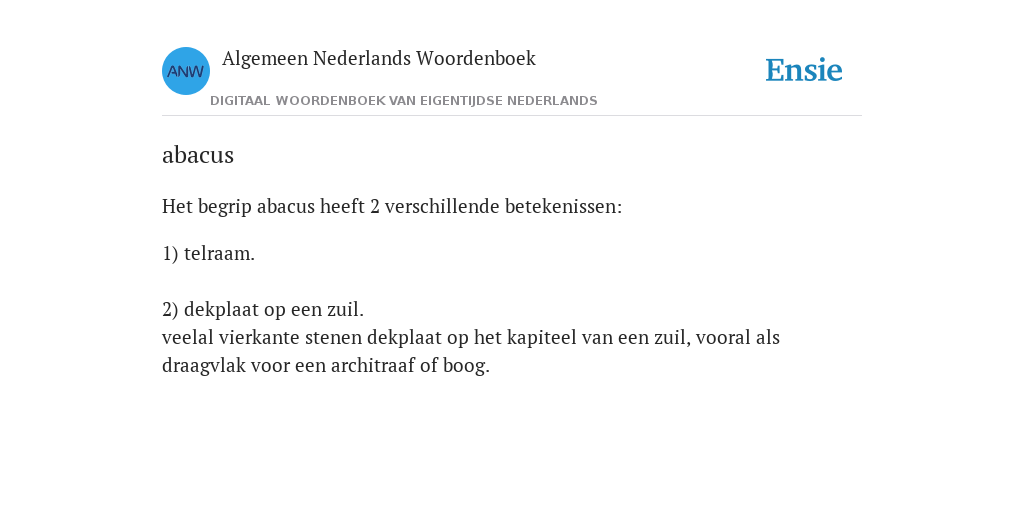 ANW

Algemeen Nederlands Woordenboek

DIGITAAL WOORDENBOEK VAN EIGENTIJDSE NEDERLANDS

Ensie

abacus

Het begrip abacus heeft 2 verschillende betekenissen:

1) telraam.

2) dekplaat op een zuil.
veelal vierkante stenen dekplaat op het kapiteel van een zuil, vooral als draagvlak voor een architraaf of boog.